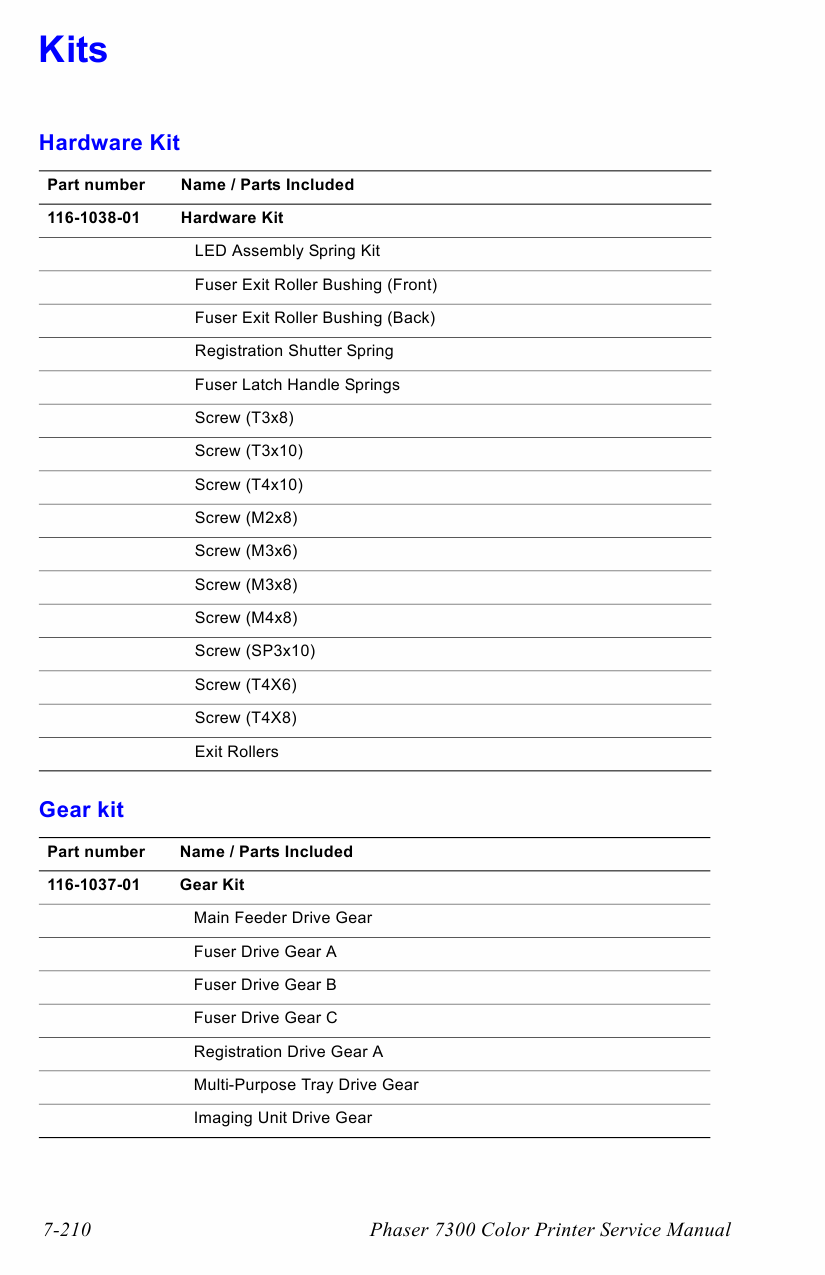 Kits

Hardware Kit

| Part number | Name / Parts Included |
|---|---|
| 116-1038-01 | Hardware Kit |
| | LED Assembly Spring Kit |
| | Fuser Exit Roller Bushing (Front) |
| | Fuser Exit Roller Bushing (Back) |
| | Registration Shutter Spring |
| | Fuser Latch Handle Springs |
| | Screw (T3x8) |
| | Screw (T3x10) |
| | Screw (T4x10) |
| | Screw (M2x8) |
| | Screw (M3x6) |
| | Screw (M3x8) |
| | Screw (M4x8) |
| | Screw (SP3x10) |
| | Screw (T4X6) |
| | Screw (T4X8) |
| | Exit Rollers |

Gear kit

| Part number | Name / Parts Included |
|---|---|
| 116-1037-01 | Gear Kit |
| | Main Feeder Drive Gear |
| | Fuser Drive Gear A |
| | Fuser Drive Gear B |
| | Fuser Drive Gear C |
| | Registration Drive Gear A |
| | Multi-Purpose Tray Drive Gear |
| | Imaging Unit Drive Gear |

7-210 Phaser 7300 Color Printer Service Manual